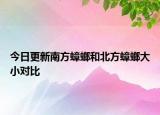 今日更新南方蟑螂和北方蟑螂大小对比